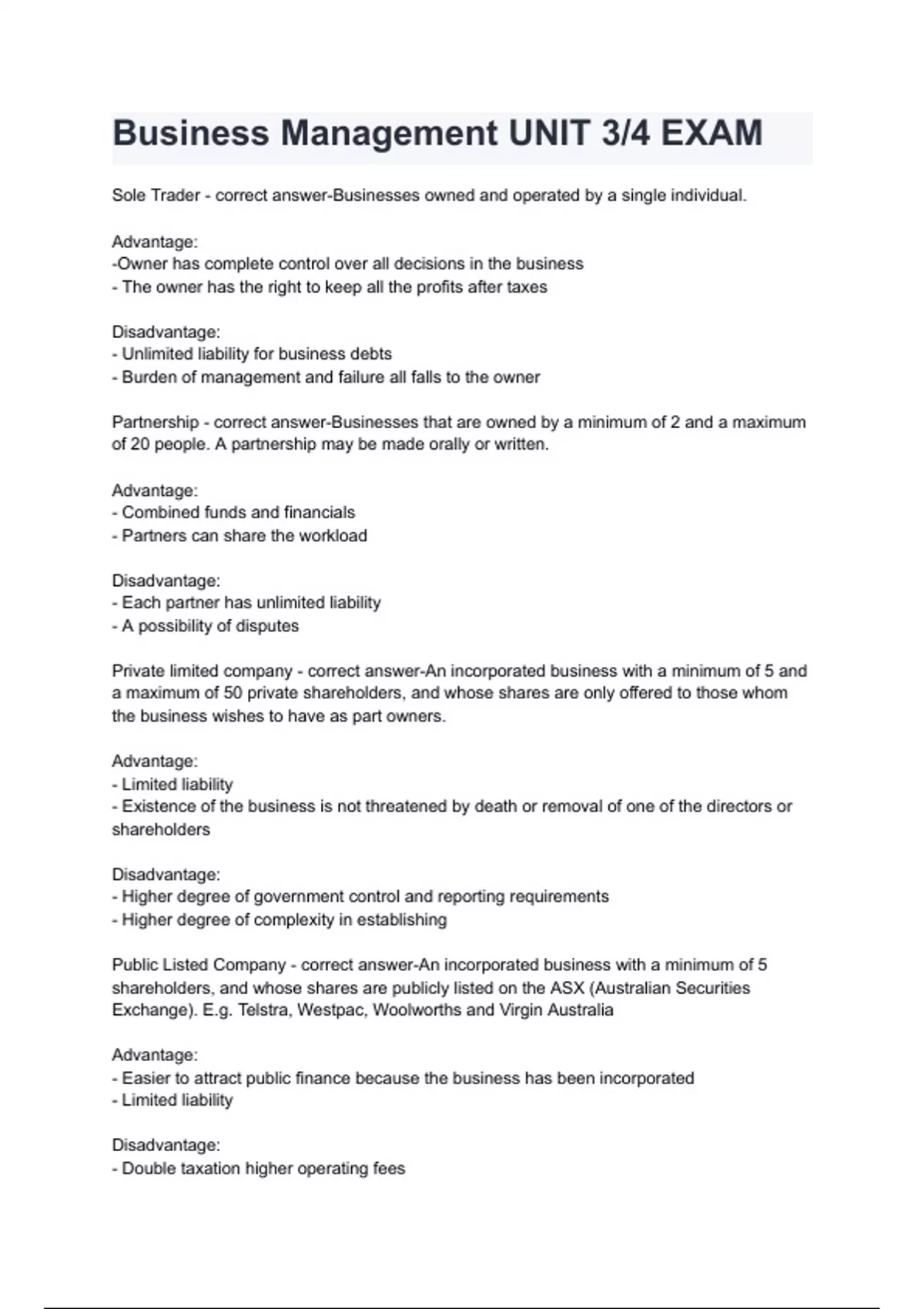 Business Management UNIT 3/4 EXAM

Sole Trader - correct answer-Businesses owned and operated by a single individual.

Advantage:
-Owner has complete control over all decisions in the business
- The owner has the right to keep all the profits after taxes

Disadvantage:
- Unlimited liability for business debts
- Burden of management and failure all falls to the owner

Partnership - correct answer-Businesses that are owned by a minimum of 2 and a maximum of 20 people. A partnership may be made orally or written.

Advantage:
- Combined funds and financials
- Partners can share the workload

Disadvantage:
- Each partner has unlimited liability
- A possibility of disputes

Private limited company - correct answer-An incorporated business with a minimum of 5 and a maximum of 50 private shareholders, and whose shares are only offered to those whom the business wishes to have as part owners.

Advantage:
- Limited liability
- Existence of the business is not threatened by death or removal of one of the directors or shareholders

Disadvantage:
- Higher degree of government control and reporting requirements
- Higher degree of complexity in establishing

Public Listed Company - correct answer-An incorporated business with a minimum of 5 shareholders, and whose shares are publicly listed on the ASX (Australian Securities Exchange). E.g. Telstra, Westpac, Woolworths and Virgin Australia

Advantage:
- Easier to attract public finance because the business has been incorporated
- Limited liability

Disadvantage:
- Double taxation higher operating fees